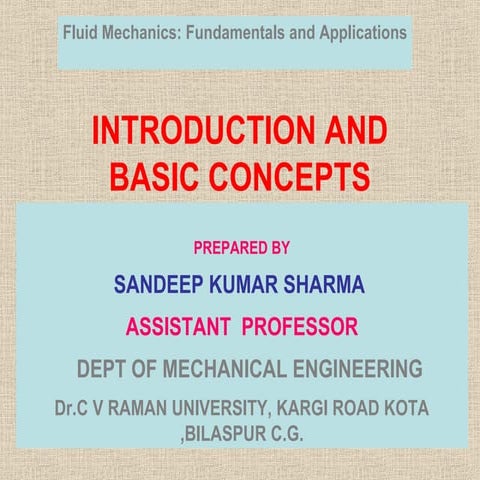 Fluid Mechanics: Fundamentals and Applications

INTRODUCTION AND BASIC CONCEPTS

PREPARED BY

SANDEEP KUMAR SHARMA

ASSISTANT PROFESSOR

DEPT OF MECHANICAL ENGINEERING

Dr.C V RAMAN UNIVERSITY, KARGI ROAD KOTA ,BILASPUR C.G.